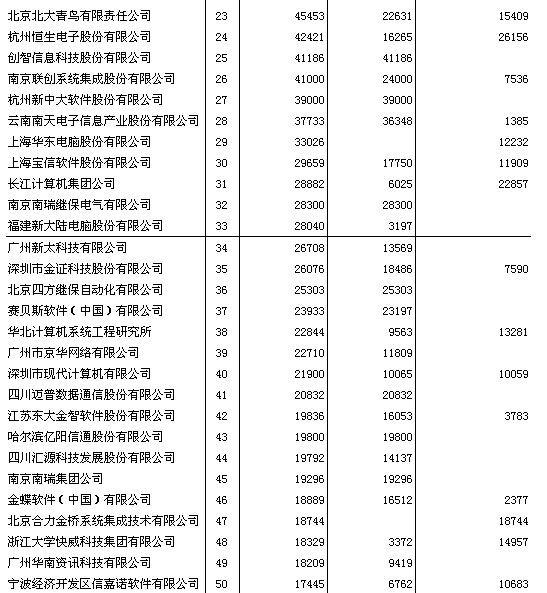 | | | | | |
|---|---|---|---|---|
| 北京北大青鸟有限责任公司 | 23 | 45453 | 22631 | 15409 |
| 杭州恒生电子股份有限公司 | 24 | 42421 | 16265 | 26156 |
| 创智信息科技股份有限公司 | 25 | 41186 | 41186 | |
| 南京联创系统集成股份有限公司 | 26 | 41000 | 24000 | 7536 |
| 杭州新中大软件股份有限公司 | 27 | 39000 | 39000 | |
| 云南南天电子信息产业股份有限公司 | 28 | 37733 | 36348 | 1385 |
| 上海华东电脑股份有限公司 | 29 | 33026 | | 12232 |
| 上海宝信软件股份有限公司 | 30 | 29659 | 17750 | 11909 |
| 长江计算机集团公司 | 31 | 28882 | 6025 | 22857 |
| 南京南瑞继保电气有限公司 | 32 | 28300 | 28300 | |
| 福建新大陆电脑股份有限公司 | 33 | 28040 | 3197 | |
| 广州新太科技有限公司 | 34 | 26708 | 13569 | |
| 深圳市金证科技股份有限公司 | 35 | 26076 | 18486 | 7590 |
| 北京四方继保自动化有限公司 | 36 | 25303 | 25303 | |
| 赛贝斯软件（中国）有限公司 | 37 | 23933 | 23197 | |
| 华北计算机系统工程研究所 | 38 | 22844 | 9563 | 13281 |
| 广州市京华网络有限公司 | 39 | 22710 | 11809 | |
| 深圳市现代计算机有限公司 | 40 | 21900 | 10065 | 10059 |
| 四川迈普数据通信股份有限公司 | 41 | 20832 | 20832 | |
| 江苏东大金智软件股份有限公司 | 42 | 19836 | 16053 | 3783 |
| 哈尔滨亿阳信通股份有限公司 | 43 | 19800 | 19800 | |
| 四川汇源科技发展股份有限公司 | 44 | 19792 | 14137 | |
| 南京南瑞集团公司 | 45 | 19296 | 19296 | |
| 金蝶软件（中国）有限公司 | 46 | 18889 | 16512 | 2377 |
| 北京合力金桥系统集成技术有限公司 | 47 | 18744 | | 18744 |
| 浙江大学快威科技集团有限公司 | 48 | 18329 | 3372 | 14957 |
| 广州华南资讯科技有限公司 | 49 | 18209 | 9419 | |
| 宁波经济开发区信嘉诺软件有限公司 | 50 | 17445 | 6762 | 10683 |